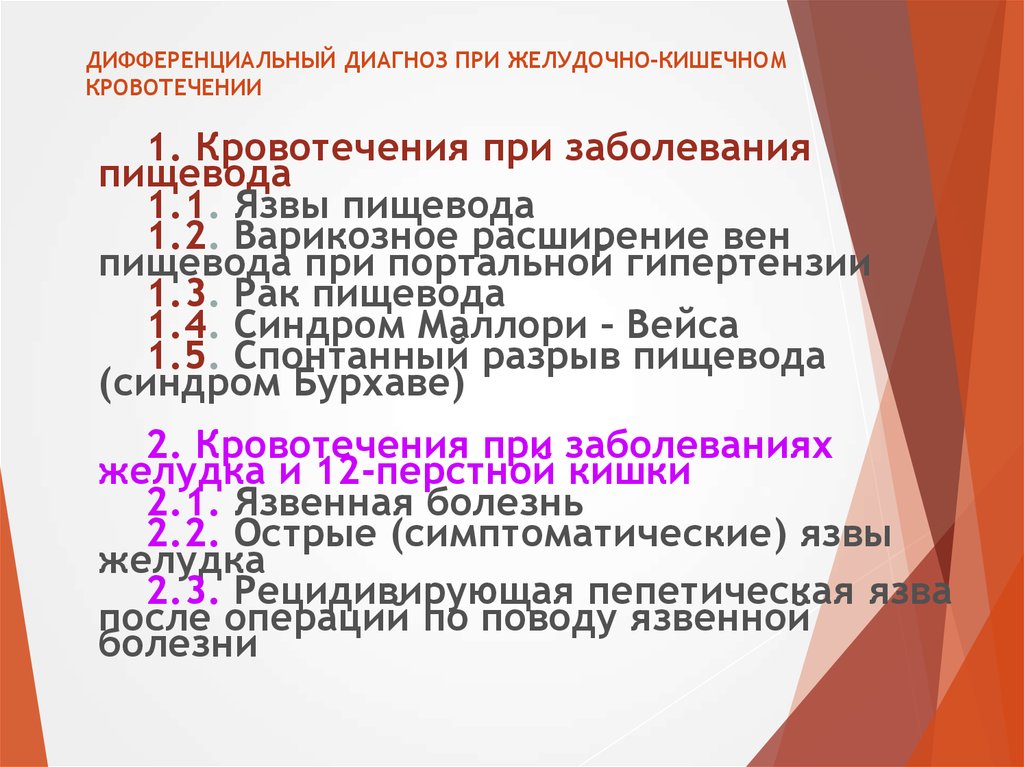 ДИФФЕРЕНЦИАЛЬНЫЙ ДИАГНОЗ ПРИ ЖЕЛУДОЧНО-КИШЕЧНОМ КРОВОТЕЧЕНИИ

1. Кровотечения при заболевания пищевода
1.1. Язвы пищевода
1.2. Варикозное расширение вен пищевода при портальной гипертензии
1.3. Рак пищевода
1.4. Синдром Маллори – Вейса
1.5. Спонтанный разрыв пищевода (синдром Бурхаве)

2. Кровотечения при заболеваниях желудка и 12-перстной кишки
2.1. Язвенная болезнь
2.2. Острые (симптоматические) язвы желудка
2.3. Рецидивирующая пепетическая язва после операции по поводу язвенной болезни